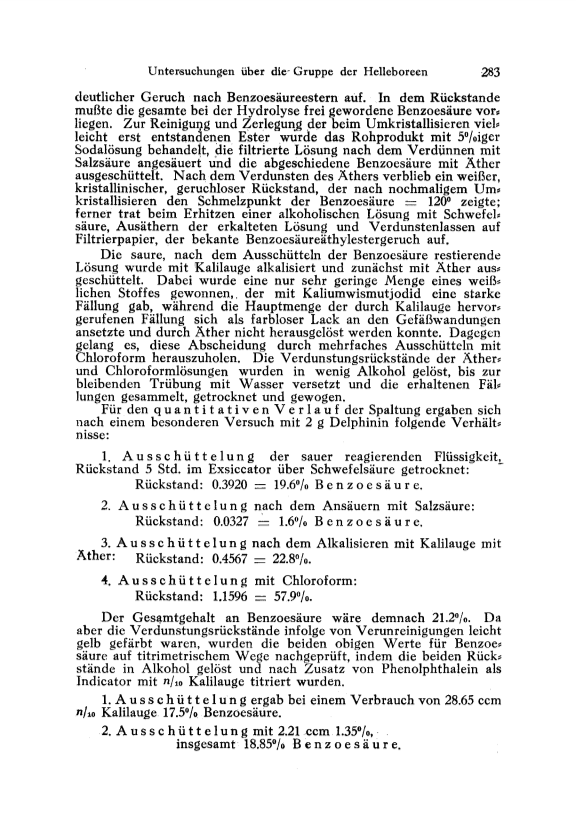 Untersuchungen über die Gruppe der Helleboreen 283

deutlicher Geruch nach Benzoesäureestern auf. In dem Rückstande mußte die gesamte bei der Hydrolyse frei gewordene Benzoesäure vorliegen. Zur Reinigung und Zerlegung der beim Umkristallisieren vielleicht erst entstandenen Ester wurde das Rohprodukt mit 5%iger Sodalösung behandelt, die filtrierte Lösung nach dem Verdünnen mit Salzsäure angesäuert und die abgeschiedene Benzoesäure mit Äther ausgeschüttelt. Nach dem Verdunsten des Äthers verblieb ein weißer, kristallinischer, geruchloser Rückstand, der nach nochmaligem Umkristallisieren den Schmelzpunkt der Benzoesäure = 120° zeigte; ferner trat beim Erhitzen einer alkoholischen Lösung mit Schwefelsäure, Ausäthern der erkalteten Lösung und Verdunstenlassen auf Filtrierpapier, der bekante Benzoesäureäthylestergeruch auf.

Die saure, nach dem Ausschütteln der Benzoesäure restierende Lösung wurde mit Kalilauge alkalisiert und zunächst mit Äther ausgeschüttelt. Dabei wurde eine nur sehr geringe Menge eines weißlichen Stoffes gewonnen, der mit Kaliumwismutjodid eine starke Fällung gab, während die Hauptmenge der durch Kalilauge hervorgerufenen Fällung sich als farbloser Lack an den Gefäßwandungen ansetzte und durch Äther nicht herausgelöst werden konnte. Dagegen gelang es, diese Abscheidung durch mehrfaches Ausschütteln mit Chloroform herauszuholen. Die Verdunstungsrückstände der Äther- und Chloroformlösungen wurden in wenig Alkohol gelöst, bis zur bleibenden Trübung mit Wasser versetzt und die erhaltenen Fällungen gesammelt, getrocknet und gewogen.

Für den quantitativen Verlauf der Spaltung ergaben sich nach einem besonderen Versuch mit 2 g Delphinin folgende Verhältnisse:

1. Ausschüttelung der sauer reagierenden Flüssigkeit, Rückstand 5 Std. im Exsiccator über Schwefelsäure getrocknet:
Rückstand: 0.3920 = 19.6% Benzoesäure.

2. Ausschüttelung nach dem Ansäuern mit Salzsäure:
Rückstand: 0.0327 = 1.6% Benzoesäure.

3. Ausschüttelung nach dem Alkalisieren mit Kalilauge mit Äther: Rückstand: 0.4567 = 22.8%.

4. Ausschüttelung mit Chloroform:
Rückstand: 1.1596 = 57.9%.

Der Gesamtgehalt an Benzoesäure wäre demnach 21.2%. Da aber die Verdunstungsrückstände infolge von Verunreinigungen leicht gelb gefärbt waren, wurden die beiden obigen Werte für Benzoesäure auf titrimetrischem Wege nachgeprüft, indem die beiden Rückstände in Alkohol gelöst und nach Zusatz von Phenolphthalein als Indicator mit $n/_{10}$ Kalilauge titriert wurden.

1. Ausschüttelung ergab bei einem Verbrauch von 28.65 ccm $n/_{10}$ Kalilauge 17.5% Benzoesäure.

2. Ausschüttelung mit 2.21 ccm 1.35%,
insgesamt 18.85% Benzoesäure.